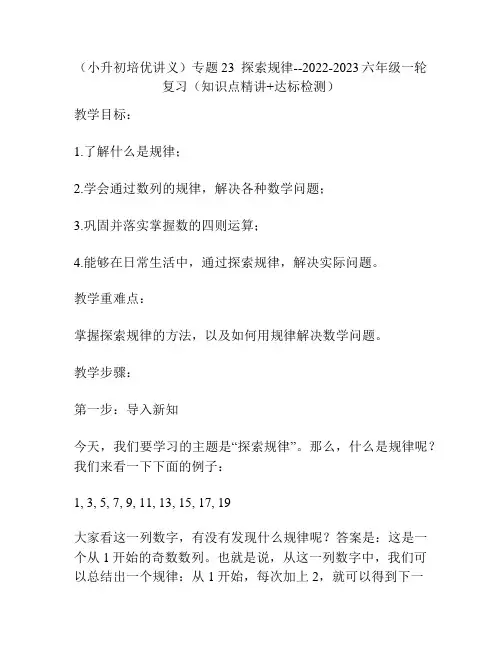 （小升初培优讲义）专题 23 探索规律--2022-2023 六年级一轮复习（知识点精讲+达标检测）

教学目标：

1.了解什么是规律；

2.学会通过数列的规律，解决各种数学问题；

3.巩固并落实掌握数的四则运算；

4.能够在日常生活中，通过探索规律，解决实际问题。

教学重难点：

掌握探索规律的方法，以及如何用规律解决数学问题。

教学步骤：

第一步：导入新知

今天，我们要学习的主题是“探索规律”。那么，什么是规律呢？我们来看一下下面的例子：

1, 3, 5, 7, 9, 11, 13, 15, 17, 19

大家看这一列数字，有没有发现什么规律呢？答案是：这是一个从 1 开始的奇数数列。也就是说，从这一列数字中，我们可以总结出一个规律：从 1 开始，每次加上 2，就可以得到下一